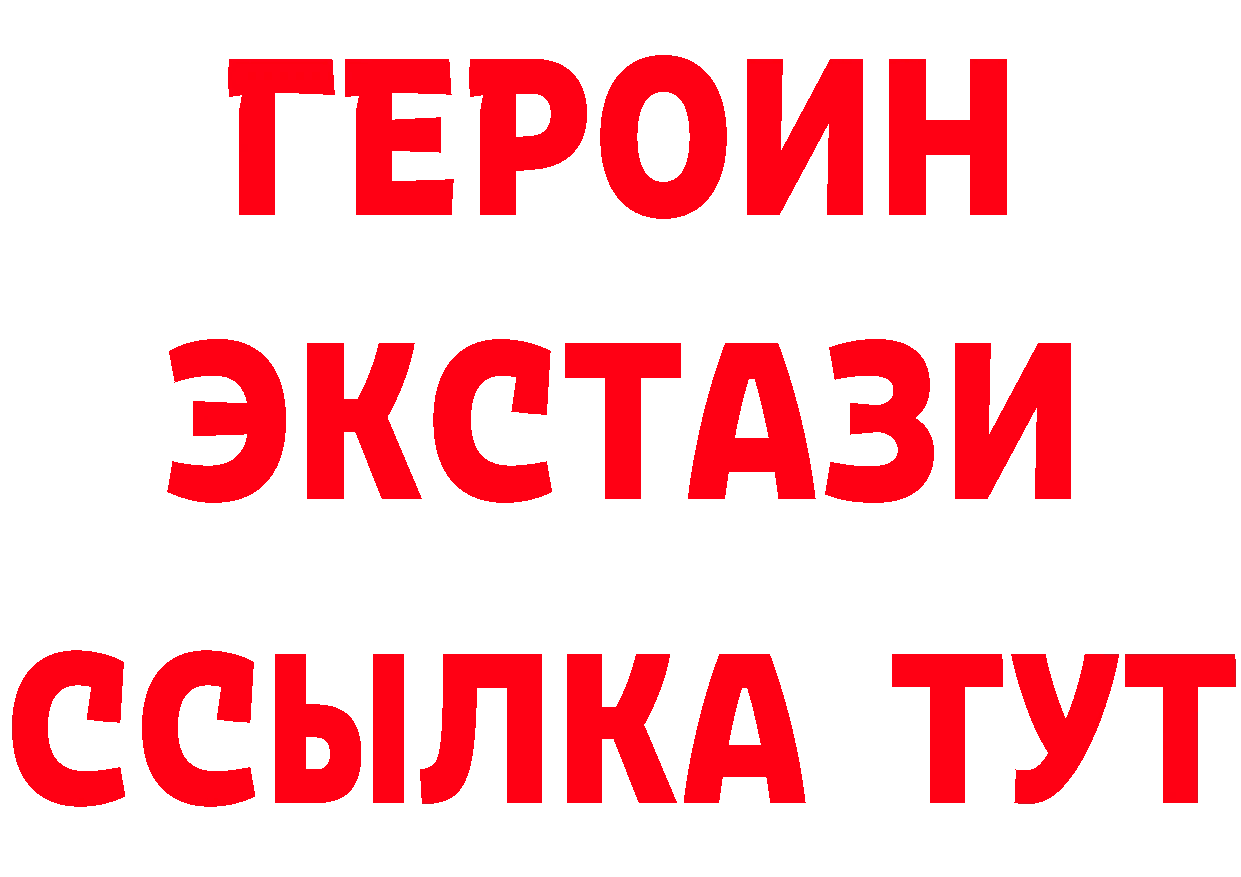 ГЕРОИН
ЭКСТАЗИ
ССЫЛКА ТУТ